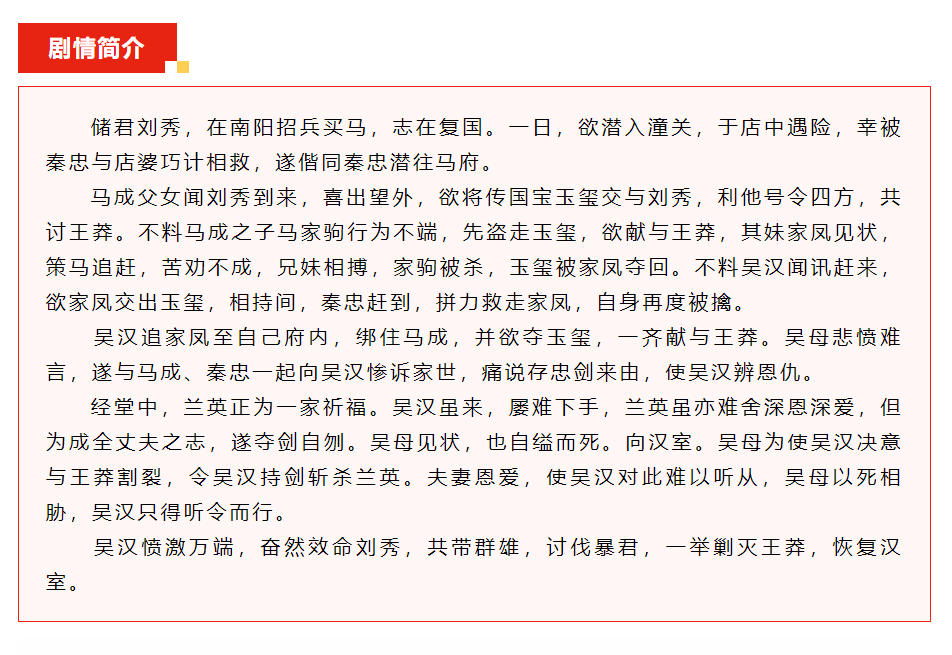 剧情简介

储君刘秀，在南阳招兵买马，志在复国。一日，欲潜入潼关，于店中遇险，幸被秦忠与店婆巧计相救，遂偕同秦忠潜往马府。

马成父女闻刘秀到来，喜出望外，欲将传国宝玉玺交与刘秀，利他号令四方，共讨王莽。不料马成之子马家驹行为不端，先盗走玉玺，欲献与王莽，其妹家凤见状，策马追赶，苦劝不成，兄妹相搏，家驹被杀，玉玺被家凤夺回。不料吴汉闻讯赶来，欲家凤交出玉玺，相持间，秦忠赶到，拼力救走家凤，自身再度被擒。

吴汉追家凤至自己府内，绑住马成，并欲夺玉玺，一齐献与王莽。吴母悲愤难言，遂与马成、秦忠一起向吴汉惨诉家世，痛说存忠剑来由，使吴汉辨恩仇。

经堂中，兰英正为一家祈福。吴汉虽来，屡难下手，兰英虽亦难舍深恩深爱，但为成全丈夫之志，遂夺剑自刎。吴母见状，也自缢而死。向汉室。吴母为使吴汉决意与王莽割裂，令吴汉持剑斩杀兰英。夫妻恩爱，使吴汉对此难以听从，吴母以死相胁，吴汉只得听令而行。

吴汉愤激万端，奋然效命刘秀，共带群雄，讨伐暴君，一举剿灭王莽，恢复汉室。